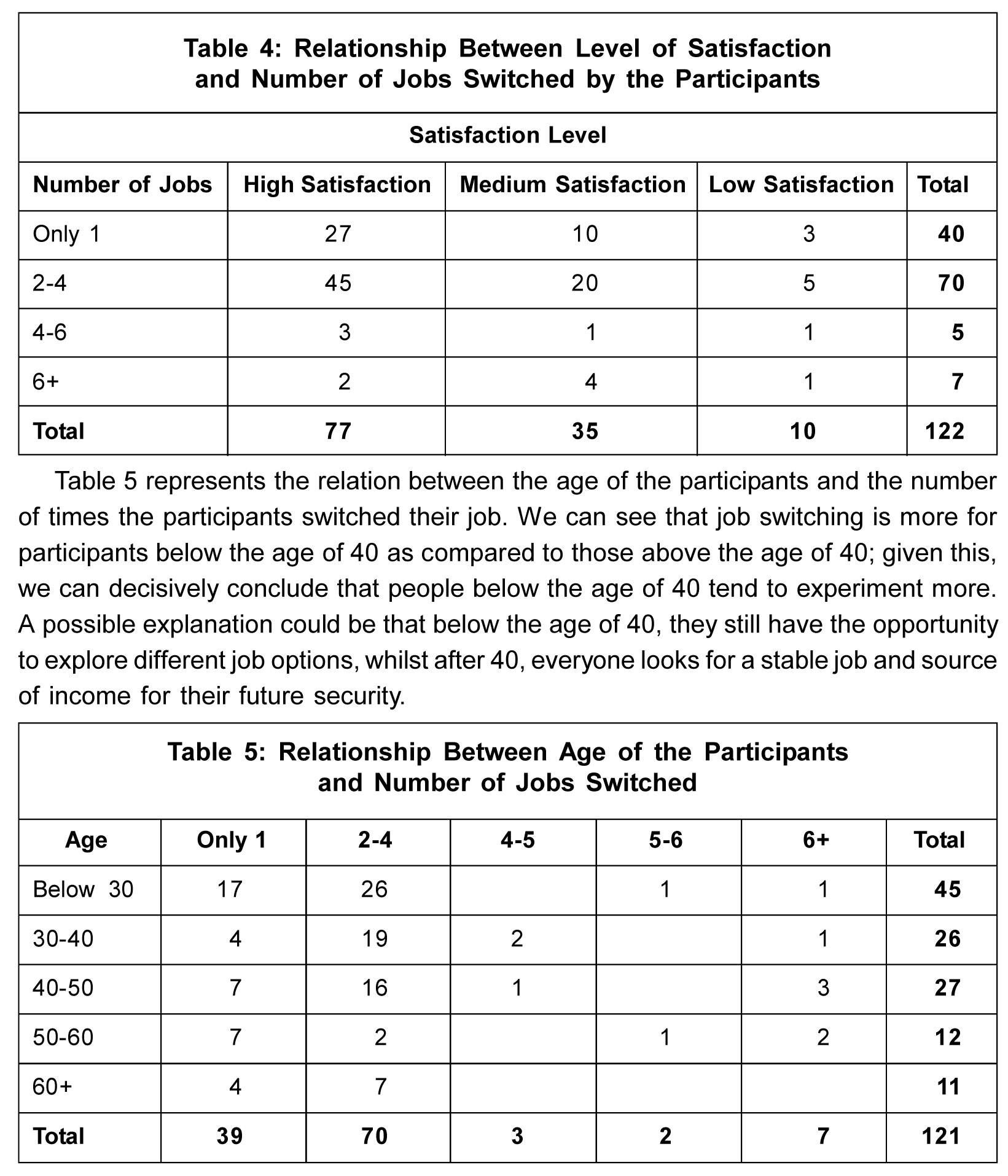 Table 4: Relationship Between Level of Satisfaction and Number of Jobs Switched by the Participants

Satisfaction Level

| Number of Jobs | High Satisfaction | Medium Satisfaction | Low Satisfaction | Total |
|---|---|---|---|---|
| Only 1 | 27 | 10 | 3 | 40 |
| 2-4 | 45 | 20 | 5 | 70 |
| 4-6 | 3 | 1 | 1 | 5 |
| 6+ | 2 | 4 | 1 | 7 |
| Total | 77 | 35 | 10 | 122 |

Table 5 represents the relation between the age of the participants and the number of times the participants switched their job. We can see that job switching is more for participants below the age of 40 as compared to those above the age of 40; given this, we can decisively conclude that people below the age of 40 tend to experiment more. A possible explanation could be that below the age of 40, they still have the opportunity to explore different job options, whilst after 40, everyone looks for a stable job and source of income for their future security.

Table 5: Relationship Between Age of the Participants and Number of Jobs Switched

| Age | Only 1 | 2-4 | 4-5 | 5-6 | 6+ | Total |
|---|---|---|---|---|---|---|
| Below 30 | 17 | 26 | | 1 | 1 | 45 |
| 30-40 | 4 | 19 | 2 | | 1 | 26 |
| 40-50 | 7 | 16 | 1 | | 3 | 27 |
| 50-60 | 7 | 2 | | 1 | 2 | 12 |
| 60+ | 4 | 7 | | | | 11 |
| Total | 39 | 70 | 3 | 2 | 7 | 121 |